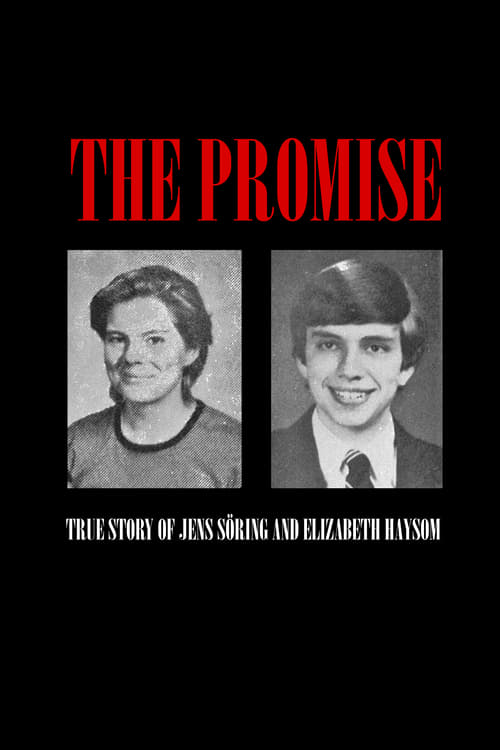 THE PROMISE

TRUE STORY OF JENS SÖRING AND ELIZABETH HAYSOM